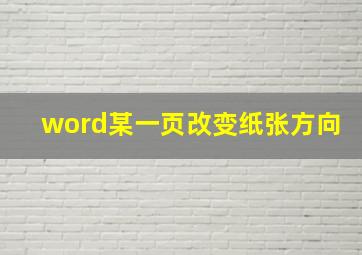 word某一页改变纸张方向